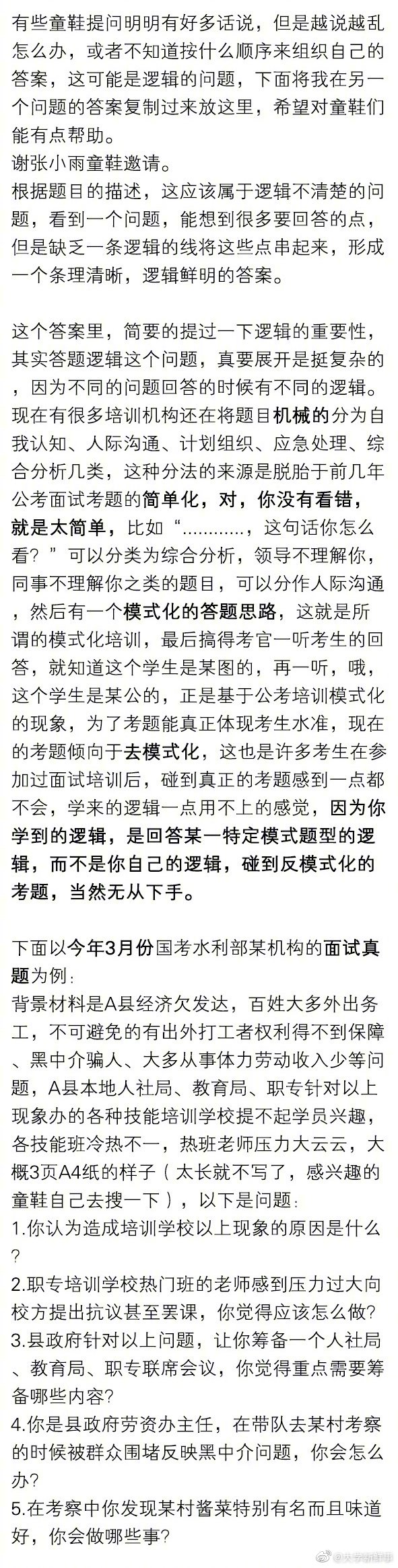 有些童鞋提问明明有好多话说，但是越说越乱怎么办，或者不知道按什么顺序来组织自己的答案，这可能是逻辑的问题，下面将我在另一个问题的答案复制过来放这里，希望对童鞋们能有点帮助。
谢张小雨童鞋邀请。
根据题目的描述，这应该属于逻辑不清楚的问题，看到一个问题，能想到很多要回答的点，但是缺乏一条逻辑的线将这些点串起来，形成一个条理清晰，逻辑鲜明的答案。

这个答案里，简要的提过一下逻辑的重要性，其实答题逻辑这个问题，真要展开是挺复杂的，因为不同的问题回答的时候有不同的逻辑。现在有很多培训机构还在将题目机械的分为自我认知、人际沟通、计划组织、应急处理、综合分析几类，这种分法的来源是脱胎于前几年公考面试考题的简单化，对，你没有看错，就是太简单，比如“…………，这句话你怎么看？”可以分类为综合分析，领导不理解你，同事不理解你之类的题目，可以分作人际沟通，然后有一个模式化的答题思路，这就是所谓的模式化培训，最后搞得考官一听考生的回答，就知道这个学生是某图的，再一听，哦，这个学生是某公的，正是基于公考培训模式化的现象，为了考题能真正体现考生水准，现在的考题倾向于去模式化，这也是许多考生在参加过面试培训后，碰到真正的考题感到一点都不会，学来的逻辑一点用不上的感觉，因为你学到的逻辑，是回答某一特定模式题型的逻辑，而不是你自己的逻辑，碰到反模式化的考题，当然无从下手。

下面以今年3月份国考水利部某机构的面试真题为例：
背景材料是A县经济欠发达，百姓大多外出务工，不可避免的有出外打工者权利得不到保障、黑中介骗人、大多从事体力劳动收入少等问题，A县本地人社局、教育局、职专针对以上现象办的各种技能培训学校提不起学员兴趣，各技能班冷热不一，热班老师压力大云云，大概3页A4纸的样子（太长就不写了，感兴趣的童鞋自己去搜一下），以下是问题：
1.你认为造成培训学校以上现象的原因是什么？
2.职专培训学校热门班的老师感到压力过大向校方提出抗议甚至罢课，你觉得应该怎么做？
3.县政府针对以上问题，让你筹备一个人社局、教育局、职专联席会议，你觉得重点需要筹备哪些内容？
4.你是县政府劳资办主任，在带队去某村考察的时候被群众围堵反映黑中介问题，你会怎么办？
5.在考察中你发现某村酱菜特别有名而且味道好，你会做哪些事？

@大学新鲜事